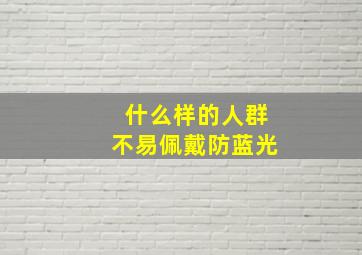 什么样的人群
不易佩戴防蓝光